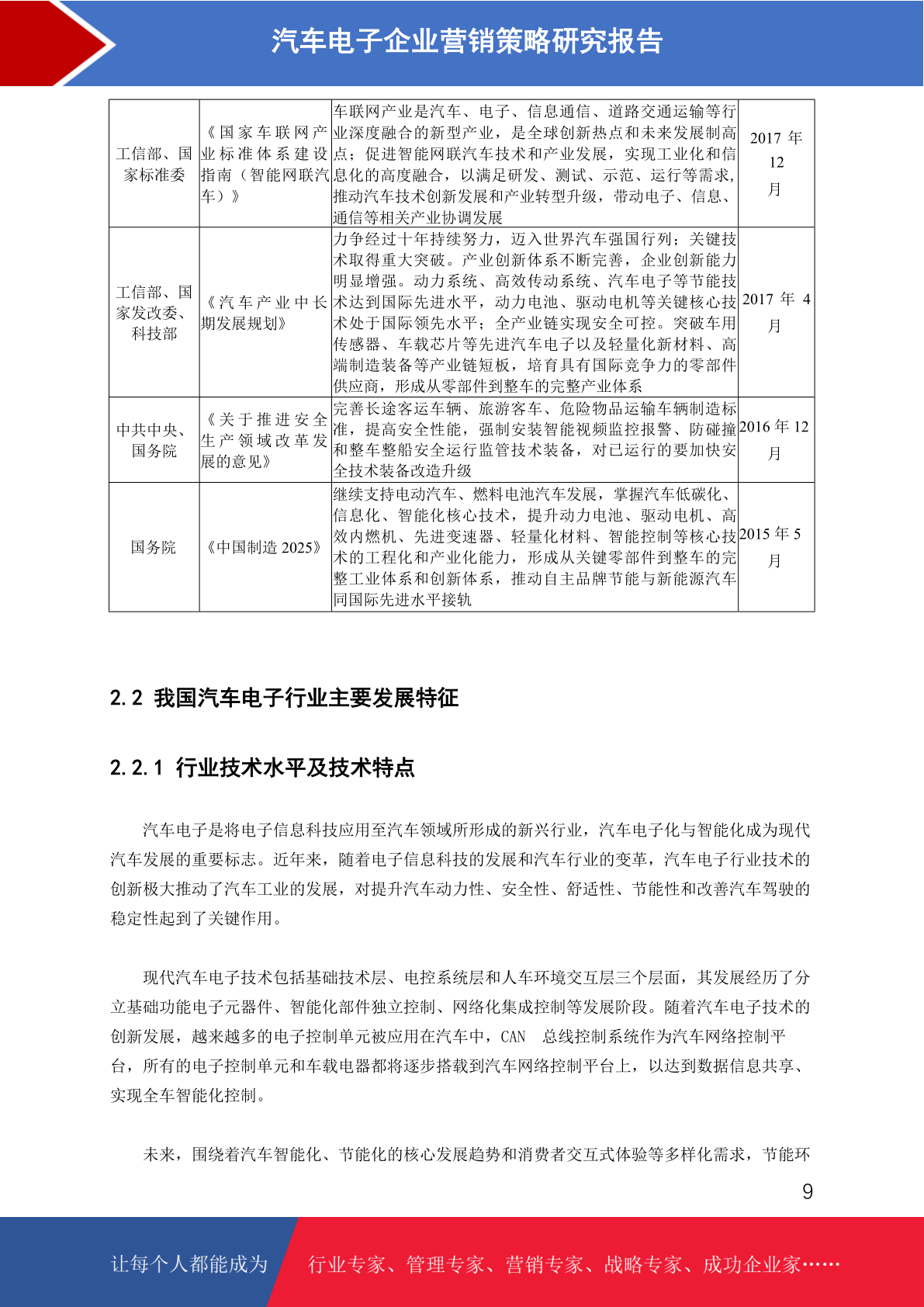 汽车电子企业营销策略研究报告

| 工信部、国家标准委 | 《国家车联网产业标准体系建设指南（智能网联汽车）》 | 车联网产业是汽车、电子、信息通信、道路交通运输等行业深度融合的新型产业，是全球创新热点和未来发展制高点；促进智能网联汽车技术和产业发展，实现工业化和信息化的高度融合，以满足研发、测试、示范、运行等需求，推动汽车技术创新发展和产业转型升级，带动电子、信息、通信等相关产业协调发展 | 2017 年 12 月 |
|---|---|---|---|
| 工信部、国家发改委、科技部 | 《汽车产业中长期发展规划》 | 力争经过十年持续努力，迈入世界汽车强国行列；关键技术取得重大突破。产业创新体系不断完善，企业创新能力明显增强。动力系统、高效传动系统、汽车电子等节能技术达到国际先进水平，动力电池、驱动电机等关键核心技术处于国际领先水平；全产业链实现安全可控。突破车用传感器、车载芯片等先进汽车电子以及轻量化新材料、高端制造装备等产业链短板，培育具有国际竞争力的零部件供应商，形成从零部件到整车的完整产业体系 | 2017 年 4 月 |
| 中共中央、国务院 | 《关于推进安全生产领域改革发展的意见》 | 完善长途客运车辆、旅游客车、危险物品运输车辆制造标准，提高安全性能，强制安装智能视频监控报警、防碰撞和整车整船安全运行监管技术装备，对已运行的要加快安全技术装备改造升级 | 2016 年 12 月 |
| 国务院 | 《中国制造 2025》 | 继续支持电动汽车、燃料电池汽车发展，掌握汽车低碳化、信息化、智能化核心技术，提升动力电池、驱动电机、高效内燃机、先进变速器、轻量化材料、智能控制等核心技术的工程化和产业化能力，形成从关键零部件到整车的完整工业体系和创新体系，推动自主品牌节能与新能源汽车同国际先进水平接轨 | 2015 年 5 月 |

2.2 我国汽车电子行业主要发展特征

2.2.1 行业技术水平及技术特点

汽车电子是将电子信息科技应用至汽车领域所形成的新兴行业，汽车电子化与智能化成为现代汽车发展的重要标志。近年来，随着电子信息科技的发展和汽车行业的变革，汽车电子行业技术的创新极大推动了汽车工业的发展，对提升汽车动力性、安全性、舒适性、节能性和改善汽车驾驶的稳定性起到了关键作用。

现代汽车电子技术包括基础技术层、电控系统层和人车环境交互层三个层面，其发展经历了分立基础功能电子元器件、智能化部件独立控制、网络化集成控制等发展阶段。随着汽车电子技术的创新发展，越来越多的电子控制单元被应用在汽车中，CAN 总线控制系统作为汽车网络控制平台，所有的电子控制单元和车载电器都将逐步搭载到汽车网络控制平台上，以达到数据信息共享、实现全车智能化控制。

未来，围绕着汽车智能化、节能化的核心发展趋势和消费者交互式体验等多样化需求，节能环

9

让每个人都能成为 行业专家、管理专家、营销专家、战略专家、成功企业家……